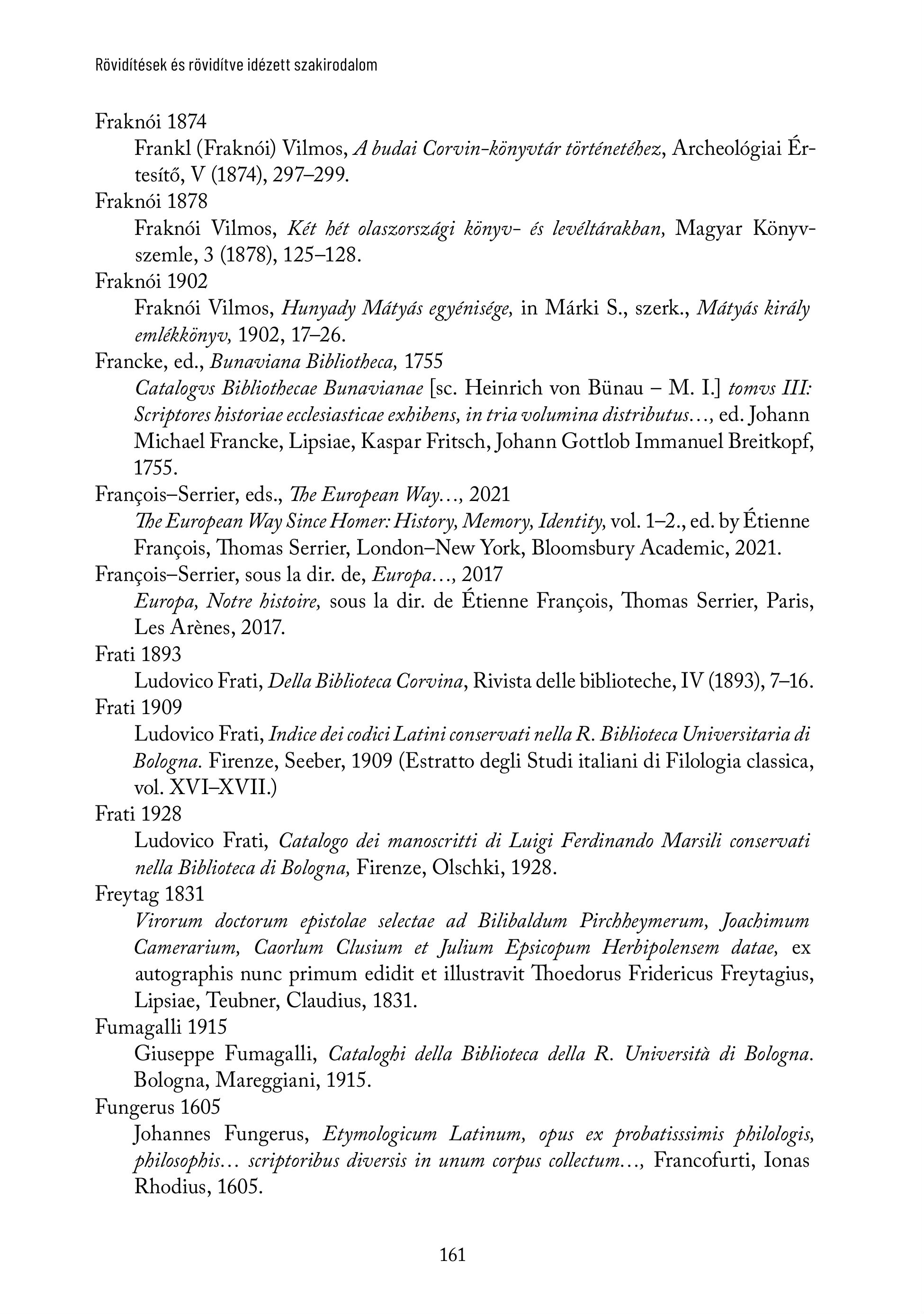 Rövidítések és rövidítve idézett szakirodalom

Fraknói 1874

Frankl (Fraknói) Vilmos, A budai Corvin-könyvtár történetéhez, Archeológiai Értesítő, V (1874), 297–299.

Fraknói 1878

Fraknói Vilmos, Két hét olaszországi könyv- és levéltárakban, Magyar Könyvszemle, 3 (1878), 125–128.

Fraknói 1902

Fraknói Vilmos, Hunyady Mátyás egyénisége, in Márki S., szerk., Mátyás király emlékkönyv, 1902, 17–26.

Francke, ed., Bunaviana Bibliotheca, 1755

Catalogvs Bibliothecae Bunavianae [sc. Heinrich von Bünau – M. I.] tomvs III: Scriptores historiae ecclesiasticae exhibens, in tria volumina distributus…, ed. Johann Michael Francke, Lipsiae, Kaspar Fritsch, Johann Gottlob Immanuel Breitkopf, 1755.

François–Serrier, eds., The European Way…, 2021

The European Way Since Homer: History, Memory, Identity, vol. 1–2., ed. by Étienne François, Thomas Serrier, London–New York, Bloomsbury Academic, 2021.

François–Serrier, sous la dir. de, Europa…, 2017

Europa, Notre histoire, sous la dir. de Étienne François, Thomas Serrier, Paris, Les Arènes, 2017.

Frati 1893

Ludovico Frati, Della Biblioteca Corvina, Rivista delle biblioteche, IV (1893), 7–16.

Frati 1909

Ludovico Frati, Indice dei codici Latini conservati nella R. Biblioteca Universitaria di Bologna. Firenze, Seeber, 1909 (Estratto degli Studi italiani di Filologia classica, vol. XVI–XVII.)

Frati 1928

Ludovico Frati, Catalogo dei manoscritti di Luigi Ferdinando Marsili conservati nella Biblioteca di Bologna, Firenze, Olschki, 1928.

Freytag 1831

Virorum doctorum epistolae selectae ad Bilibaldum Pirchheymerum, Joachimum Camerarium, Caorlum Clusium et Julium Epsicopum Herbipolensem datae, ex autographis nunc primum edidit et illustravit Thoedorus Fridericus Freytagius, Lipsiae, Teubner, Claudius, 1831.

Fumagalli 1915

Giuseppe Fumagalli, Cataloghi della Biblioteca della R. Università di Bologna. Bologna, Mareggiani, 1915.

Fungerus 1605

Johannes Fungerus, Etymologicum Latinum, opus ex probatisssimis philologis, philosophis… scriptoribus diversis in unum corpus collectum…, Francofurti, Ionas Rhodius, 1605.

161